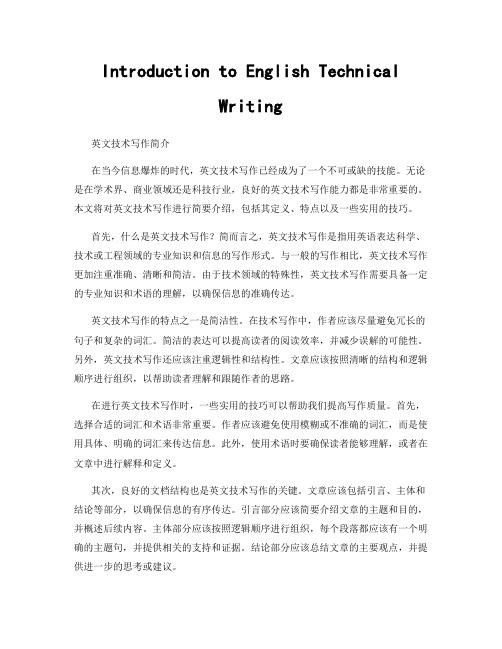 Introduction to English Technical Writing

英文技术写作简介

在当今信息爆炸的时代，英文技术写作已经成为了一个不可或缺的技能。无论是在学术界、商业领域还是科技行业，良好的英文技术写作能力都是非常重要的。本文将对英文技术写作进行简要介绍，包括其定义、特点以及一些实用的技巧。

首先，什么是英文技术写作？简而言之，英文技术写作是指用英语表达科学、技术或工程领域的专业知识和信息的写作形式。与一般的写作相比，英文技术写作更加注重准确、清晰和简洁。由于技术领域的特殊性，英文技术写作需要具备一定的专业知识和术语的理解，以确保信息的准确传达。

英文技术写作的特点之一是简洁性。在技术写作中，作者应该尽量避免冗长的句子和复杂的词汇。简洁的表达可以提高读者的阅读效率，并减少误解的可能性。另外，英文技术写作还应该注重逻辑性和结构性。文章应该按照清晰的结构和逻辑顺序进行组织，以帮助读者理解和跟随作者的思路。

在进行英文技术写作时，一些实用的技巧可以帮助我们提高写作质量。首先，选择合适的词汇和术语非常重要。作者应该避免使用模糊或不准确的词汇，而是使用具体、明确的词汇来传达信息。此外，使用术语时要确保读者能够理解，或者在文章中进行解释和定义。

其次，良好的文档结构也是英文技术写作的关键。文章应该包括引言、主体和结论等部分，以确保信息的有序传达。引言部分应该简要介绍文章的主题和目的，并概述后续内容。主体部分应该按照逻辑顺序进行组织，每个段落都应该有一个明确的主题句，并提供相关的支持和证据。结论部分应该总结文章的主要观点，并提供进一步的思考或建议。